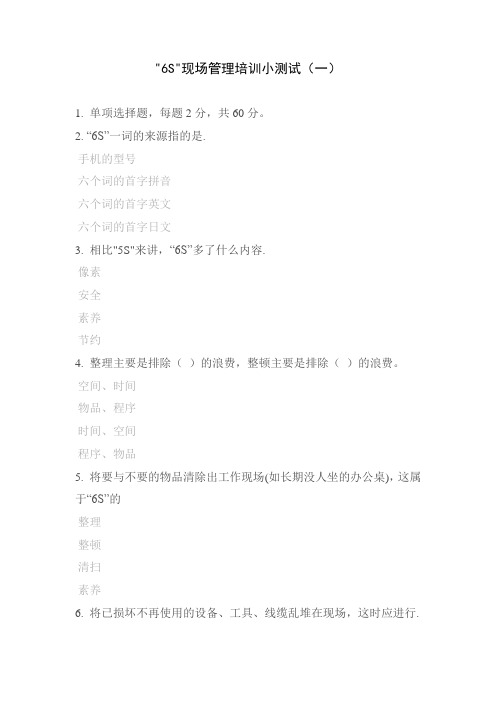 "6S"现场管理培训小测试（一）

1. 单项选择题，每题 2 分，共 60 分。

2. “6S”一词的来源指的是.

手机的型号

六个词的首字拼音

六个词的首字英文

六个词的首字日文

3. 相比"5S"来讲，“6S”多了什么内容.

像素

安全

素养

节约

4. 整理主要是排除（ ）的浪费，整顿主要是排除（ ）的浪费。

空间、时间

物品、程序

时间、空间

程序、物品

5. 将要与不要的物品清除出工作现场(如长期没人坐的办公桌)，这属于“6S”的

整理

整顿

清扫

素养

6. 将已损坏不再使用的设备、工具、线缆乱堆在现场，这时应进行.